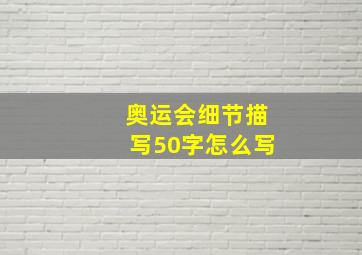 奥运会细节描写50字怎么写